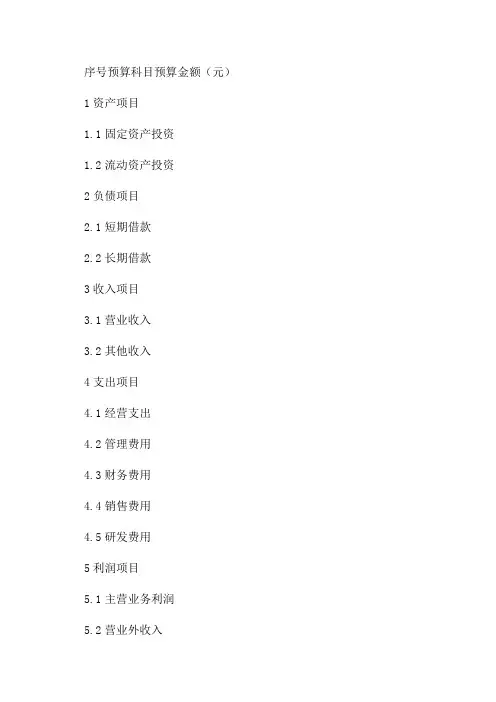 序号预算科目预算金额（元）

1资产项目

1.1固定资产投资

1.2流动资产投资

2负债项目

2.1短期借款

2.2长期借款

3收入项目

3.1营业收入

3.2其他收入

4支出项目

4.1经营支出

4.2管理费用

4.3财务费用

4.4销售费用

4.5研发费用

5利润项目

5.1主营业务利润

5.2营业外收入